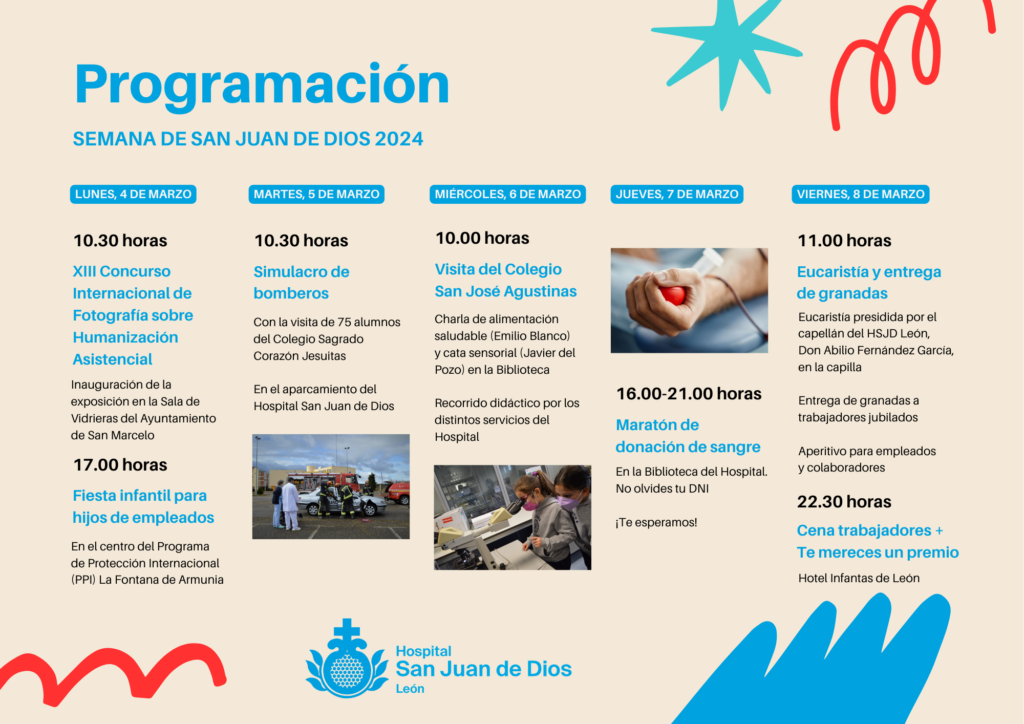 Programación

SEMANA DE SAN JUAN DE DIOS 2024

LUNES, 4 DE MARZO

10.30 horas

XIII Concurso Internacional de Fotografía sobre Humanización Asistencial

Inauguración de la exposición en la Sala de Vidrieras del Ayuntamiento de San Marcelo

17.00 horas

Fiesta infantil para hijos de empleados

En el centro del Programa de Protección Internacional (PPI) La Fontana de Armunia

MARTES, 5 DE MARZO

10.30 horas

Simulacro de bomberos

Con la visita de 75 alumnos del Colegio Sagrado Corazón Jesuitas

En el aparcamiento del Hospital San Juan de Dios

MIÉRCOLES, 6 DE MARZO

10.00 horas

Visita del Colegio San José Agustinas

Charla de alimentación saludable (Emilio Blanco) y cata sensorial (Javier del Pozo) en la Biblioteca

Recorrido didáctico por los distintos servicios del Hospital

JUEVES, 7 DE MARZO

16.00-21.00 horas

Maratón de donación de sangre

En la Biblioteca del Hospital. No olvides tu DNI

¡Te esperamos!

VIERNES, 8 DE MARZO

11.00 horas

Eucaristía y entrega de granadas

Eucaristía presidida por el capellán del HSJD León, Don Abilio Fernández García, en la capilla

Entrega de granadas a trabajadores jubilados

Aperitivo para empleados y colaboradores

22.30 horas

Cena trabajadores + Te mereces un premio

Hotel Infantas de León

Hospital
San Juan de Dios
León